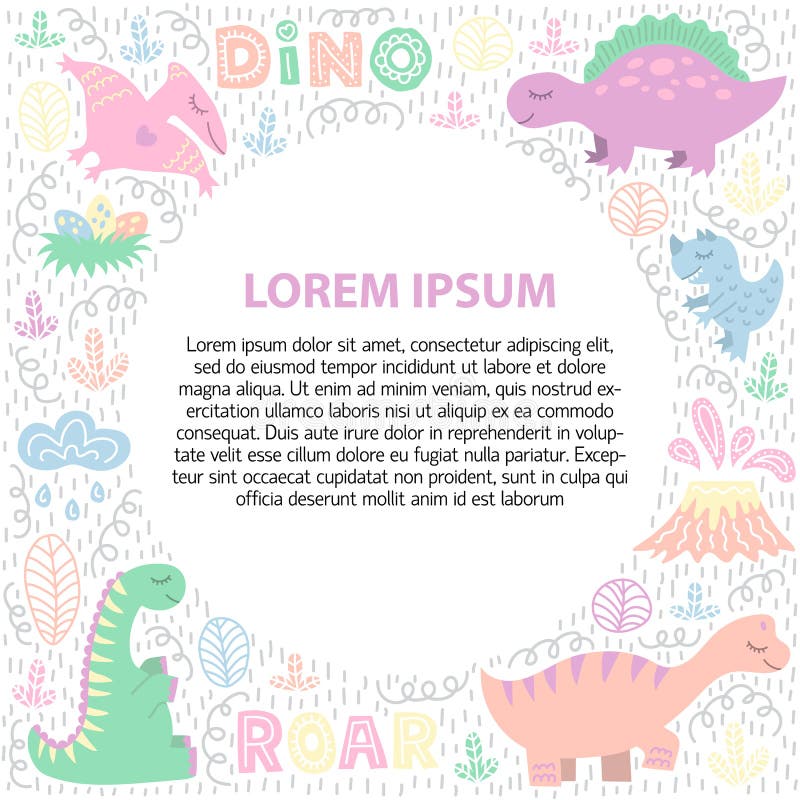 DiNO

LOREM IPSUM

Lorem ipsum dolor sit amet, consectetur adipiscing elit, sed do eiusmod tempor incididunt ut labore et dolore magna aliqua. Ut enim ad minim veniam, quis nostrud exercitation ullamco laboris nisi ut aliquip ex ea commodo consequat. Duis aute irure dolor in reprehenderit in voluptate velit esse cillum dolore eu fugiat nulla pariatur. Excepteur sint occaecat cupidatat non proident, sunt in culpa qui officia deserunt mollit anim id est laborum

ROAR